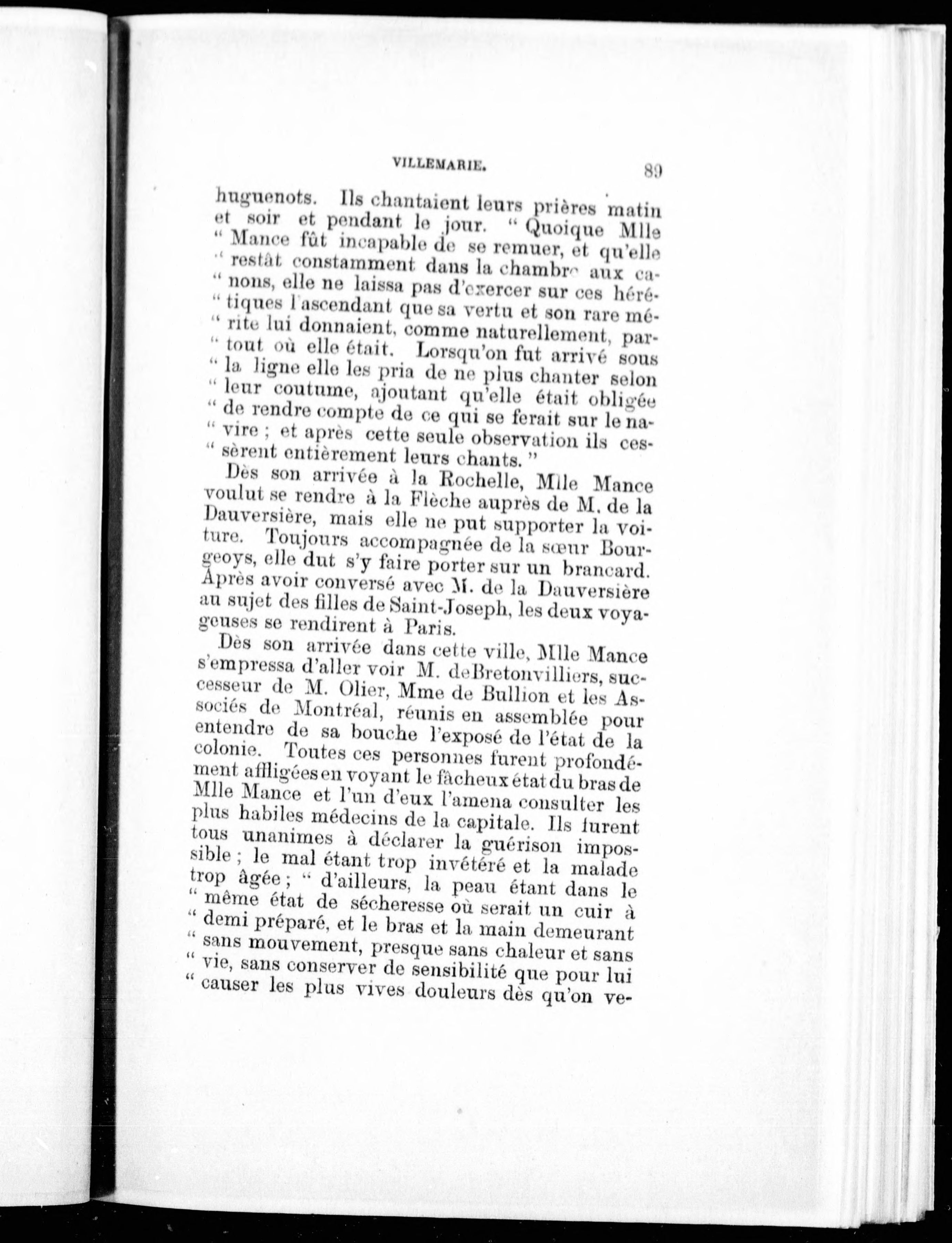 VILLEMARIE. 89

huguenots. Ils chantaient leurs prières matin et soir et pendant le jour. " Quoique Mlle " Mance fût incapable de se remuer, et qu'elle " restât constamment dans la chambre aux ca- " nons, elle ne laissa pas d'exercer sur ces héré- " tiques l'ascendant que sa vertu et son rare mé- " rite lui donnaient, comme naturellement, par- " tout où elle était. Lorsqu'on fut arrivé sous " la ligne elle les pria de ne plus chanter selon " leur coutume, ajoutant qu'elle était obligée " de rendre compte de ce qui se ferait sur le na- " vire ; et après cette seule observation ils ces- " sèrent entièrement leurs chants. "

Dès son arrivée à la Rochelle, Mlle Mance voulut se rendre à la Flèche auprès de M. de la Dauversière, mais elle ne put supporter la voiture. Toujours accompagnée de la sœur Bourgeoys, elle dut s'y faire porter sur un brancard. Après avoir conversé avec M. de la Dauversière au sujet des filles de Saint-Joseph, les deux voyageuses se rendirent à Paris.

Dès son arrivée dans cette ville, Mlle Mance s'empressa d'aller voir M. deBretonvilliers, successeur de M. Olier, Mme de Bullion et les Associés de Montréal, réunis en assemblée pour entendre de sa bouche l'exposé de l'état de la colonie. Toutes ces personnes furent profondément affligées en voyant le fâcheux état du bras de Mlle Mance et l'un d'eux l'amena consulter les plus habiles médecins de la capitale. Ils furent tous unanimes à déclarer la guérison impossible ; le mal étant trop invétéré et la malade trop âgée ; " d'ailleurs, la peau étant dans le " même état de sécheresse où serait un cuir à " demi préparé, et le bras et la main demeurant " sans mouvement, presque sans chaleur et sans " vie, sans conserver de sensibilité que pour lui " causer les plus vives douleurs dès qu'on ve-